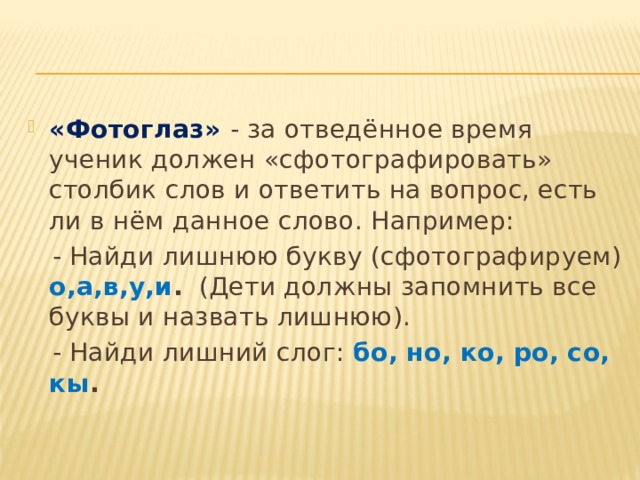 «Фотоглаз» - за отведённое время ученик должен «сфотографировать» столбик слов и ответить на вопрос, есть ли в нём данное слово. Например:

- Найди лишнюю букву (сфотографируем) о,а,в,у,и. (Дети должны запомнить все буквы и назвать лишнюю).

- Найди лишний слог: бо, но, ко, ро, со, кы.